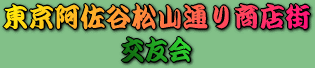 東京阿佐谷松山通り商店街
交友会